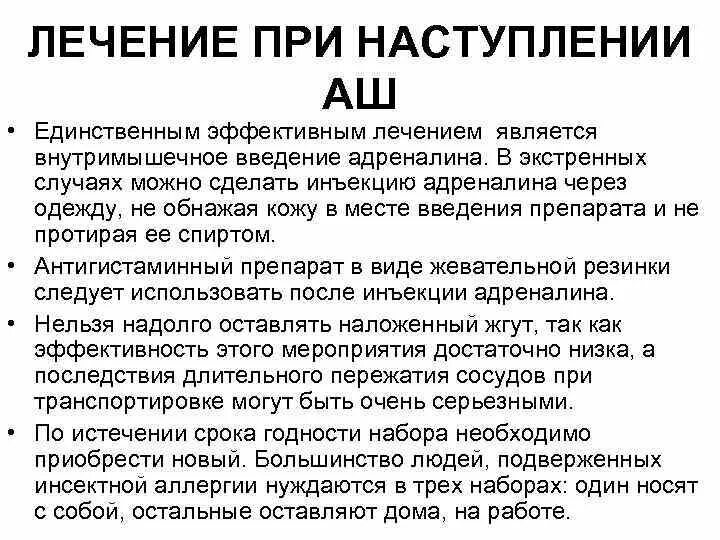 ЛЕЧЕНИЕ ПРИ НАСТУПЛЕНИИ АШ

• Единственным эффективным лечением является внутримышечное введение адреналина. В экстренных случаях можно сделать инъекцию адреналина через одежду, не обнажая кожу в месте введения препарата и не протирая ее спиртом.

• Антигистаминный препарат в виде жевательной резинки следует использовать после инъекции адреналина.

• Нельзя надолго оставлять наложенный жгут, так как эффективность этого мероприятия достаточно низка, а последствия длительного пережатия сосудов при транспортировке могут быть очень серьезными.

• По истечении срока годности набора необходимо приобрести новый. Большинство людей, подверженных инсектной аллергии нуждаются в трех наборах: один носят с собой, остальные оставляют дома, на работе.